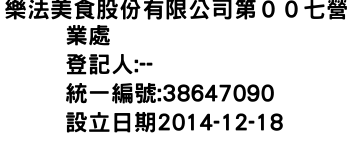 樂法美食股份有限公司第００七營業處
登記人:--
統一編號:38647090
設立日期2014-12-18